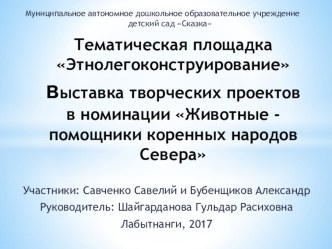 Муниципальное автономное дошкольное образовательное учреждение детский сад «Сказка»

Тематическая площадка «Этнолегоконструирование»

Выставка творческих проектов в номинации «Животные - помощники коренных народов Севера»

Участники: Савченко Савелий и Бубенщиков Александр
Руководитель: Шайгарданова Гульдар Расиховна
Лабытнанги, 2017